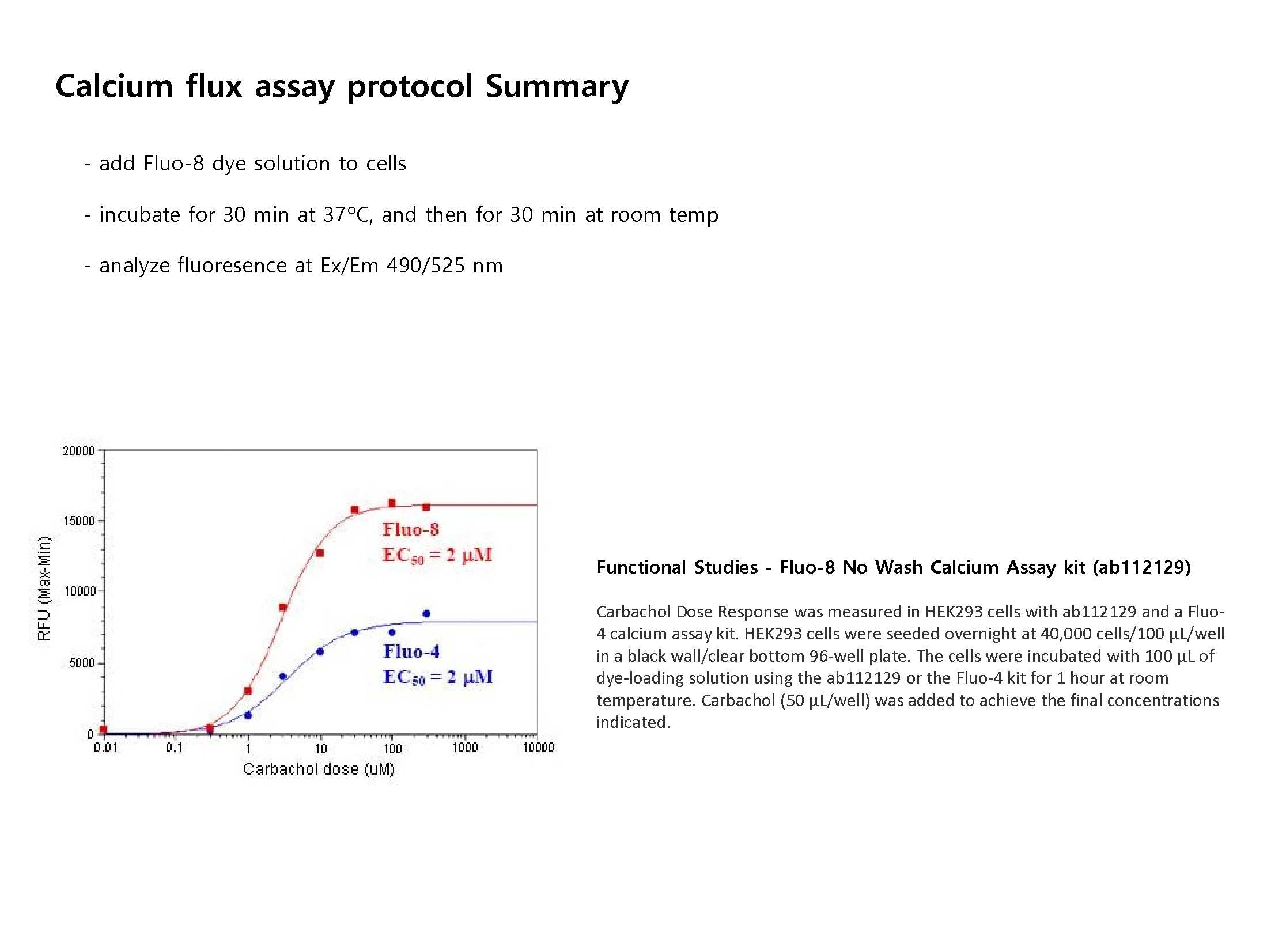 Calcium flux assay protocol Summary

- add Fluo-8 dye solution to cells

- incubate for 30 min at 37°C, and then for 30 min at room temp

- analyze fluoresence at Ex/Em 490/525 nm

20000
15000
10000
5000
0
RFU (Max-Min)
Fluo-8
$EC_{50}$ = 2 μM
Fluo-4
$EC_{50}$ = 2 μM
0.01 0.1 1 10 100 1000 10000
Carbachol dose (uM)

Functional Studies - Fluo-8 No Wash Calcium Assay kit (ab112129)

Carbachol Dose Response was measured in HEK293 cells with ab112129 and a Fluo-4 calcium assay kit. HEK293 cells were seeded overnight at 40,000 cells/100 µL/well in a black wall/clear bottom 96-well plate. The cells were incubated with 100 µL of dye-loading solution using the ab112129 or the Fluo-4 kit for 1 hour at room temperature. Carbachol (50 µL/well) was added to achieve the final concentrations indicated.